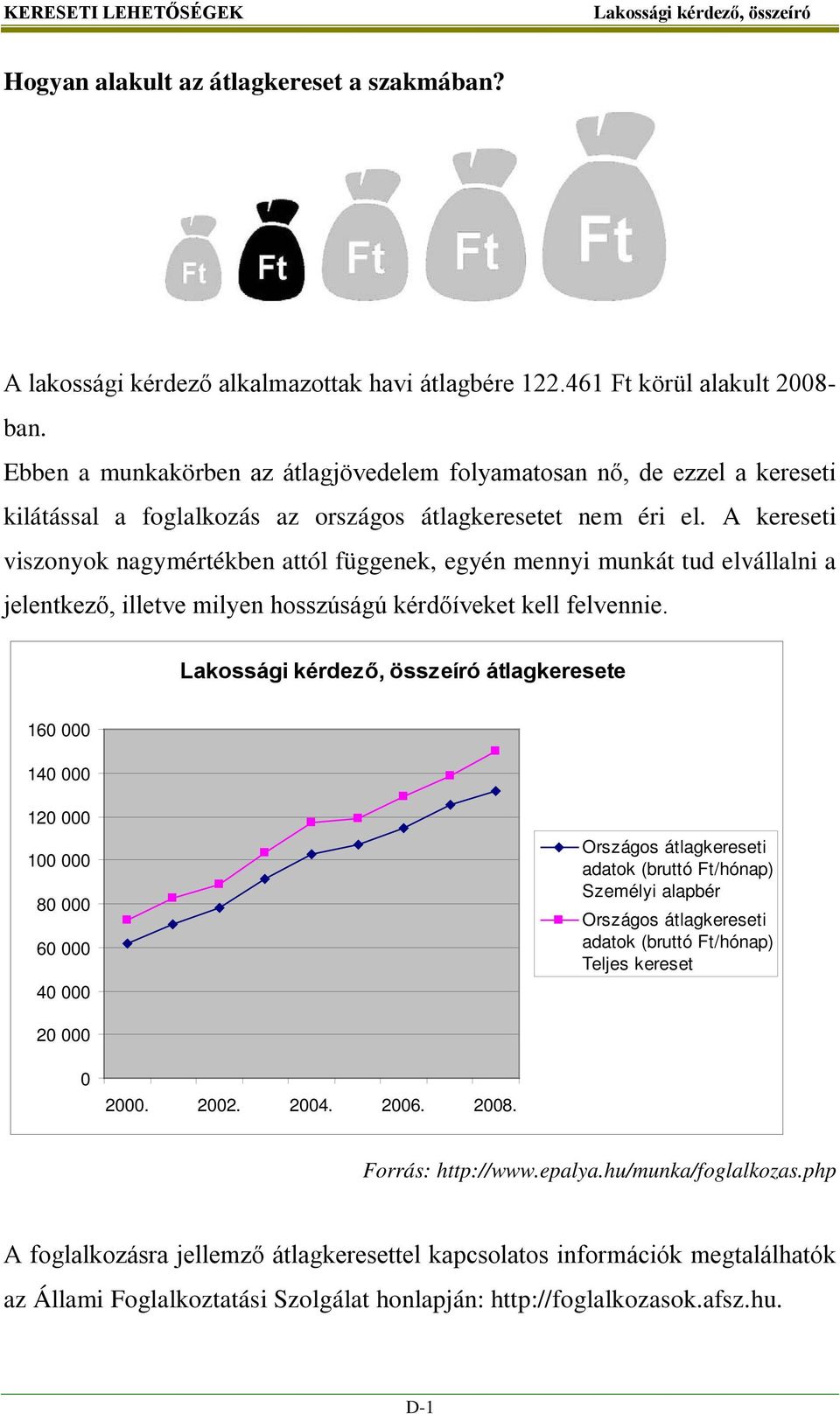 KERESETI LEHETŐSÉGEK Lakossági kérdező, összeíró

Hogyan alakult az átlagkereset a szakmában?

Ft Ft Ft Ft Ft

A lakossági kérdező alkalmazottak havi átlagbére 122.461 Ft körül alakult 2008-ban.
Ebben a munkakörben az átlagjövedelem folyamatosan nő, de ezzel a kereseti kilátással a foglalkozás az országos átlagkeresetet nem éri el. A kereseti viszonyok nagymértékben attól függenek, egyén mennyi munkát tud elvállalni a jelentkező, illetve milyen hosszúságú kérdőíveket kell felvennie.

Lakossági kérdező, összeíró átlagkeresete

160 000
140 000
120 000
100 000
80 000
60 000
40 000
20 000
0
2000. 2002. 2004. 2006. 2008.

Országos átlagkereseti adatok (bruttó Ft/hónap) Személyi alapbér
Országos átlagkereseti adatok (bruttó Ft/hónap) Teljes kereset

Forrás: http://www.epalya.hu/munka/foglalkozas.php

A foglalkozásra jellemző átlagkeresettel kapcsolatos információk megtalálhatók az Állami Foglalkoztatási Szolgálat honlapján: http://foglalkozasok.afsz.hu.

D-1